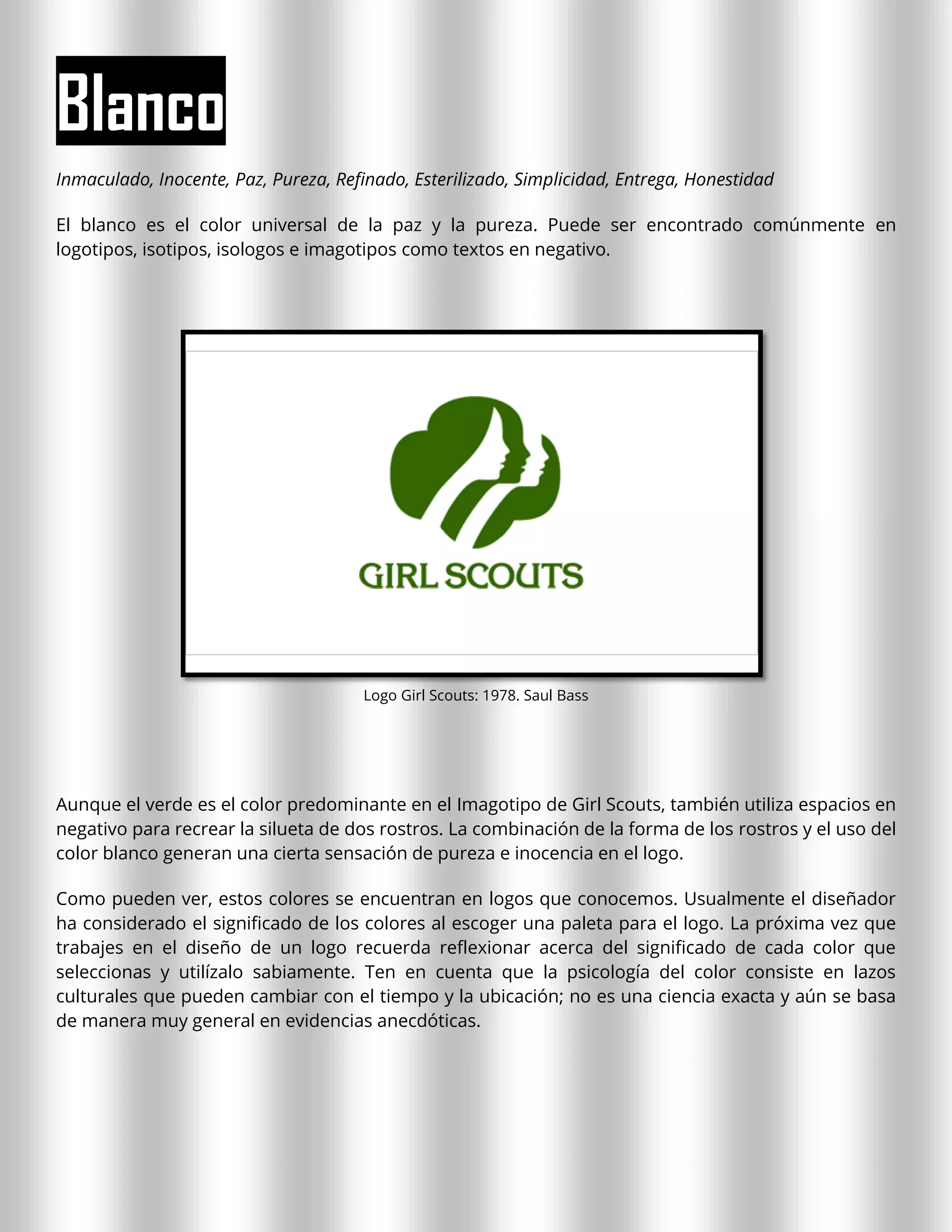 Blanco

Inmaculado, Inocente, Paz, Pureza, Refinado, Esterilizado, Simplicidad, Entrega, Honestidad

El blanco es el color universal de la paz y la pureza. Puede ser encontrado comúnmente en logotipos, isotipos, isologos e imagotipos como textos en negativo.

GIRL SCOUTS

Logo Girl Scouts: 1978. Saul Bass

Aunque el verde es el color predominante en el Imagotipo de Girl Scouts, también utiliza espacios en negativo para recrear la silueta de dos rostros. La combinación de la forma de los rostros y el uso del color blanco generan una cierta sensación de pureza e inocencia en el logo.

Como pueden ver, estos colores se encuentran en logos que conocemos. Usualmente el diseñador ha considerado el significado de los colores al escoger una paleta para el logo. La próxima vez que trabajes en el diseño de un logo recuerda reflexionar acerca del significado de cada color que seleccionas y utilízalo sabiamente. Ten en cuenta que la psicología del color consiste en lazos culturales que pueden cambiar con el tiempo y la ubicación; no es una ciencia exacta y aún se basa de manera muy general en evidencias anecdóticas.